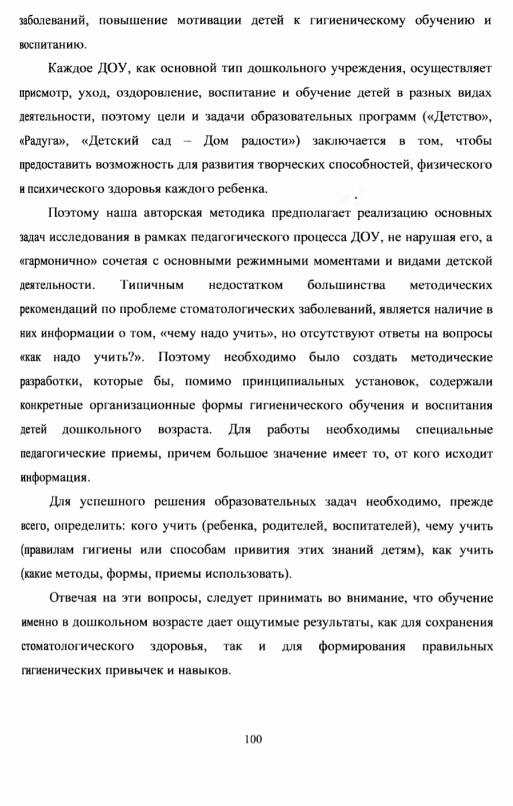 заболеваний, повышение мотивации детей к гигиеническому обучению и воспитанию.

Каждое ДОУ, как основной тип дошкольного учреждения, осуществляет присмотр, уход, оздоровление, воспитание и обучение детей в разных видах деятельности, поэтому цели и задачи образовательных программ («Детство», «Радуга», «Детский сад – Дом радости») заключается в том, чтобы предоставить возможность для развития творческих способностей, физического и психического здоровья каждого ребенка.

Поэтому наша авторская методика предполагает реализацию основных задач исследования в рамках педагогического процесса ДОУ, не нарушая его, а «гармонично» сочетая с основными режимными моментами и видами детской деятельности. Типичным недостатком большинства методических рекомендаций по проблеме стоматологических заболеваний, является наличие в них информации о том, «чему надо учить», но отсутствуют ответы на вопросы «как надо учить?». Поэтому необходимо было создать методические разработки, которые бы, помимо принципиальных установок, содержали конкретные организационные формы гигиенического обучения и воспитания детей дошкольного возраста. Для работы необходимы специальные педагогические приемы, причем большое значение имеет то, от кого исходит информация.

Для успешного решения образовательных задач необходимо, прежде всего, определить: кого учить (ребенка, родителей, воспитателей), чему учить (правилам гигиены или способам привития этих знаний детям), как учить (какие методы, формы, приемы использовать).

Отвечая на эти вопросы, следует принимать во внимание, что обучение именно в дошкольном возрасте дает ощутимые результаты, как для сохранения стоматологического здоровья, так и для формирования правильных гигиенических привычек и навыков.

100